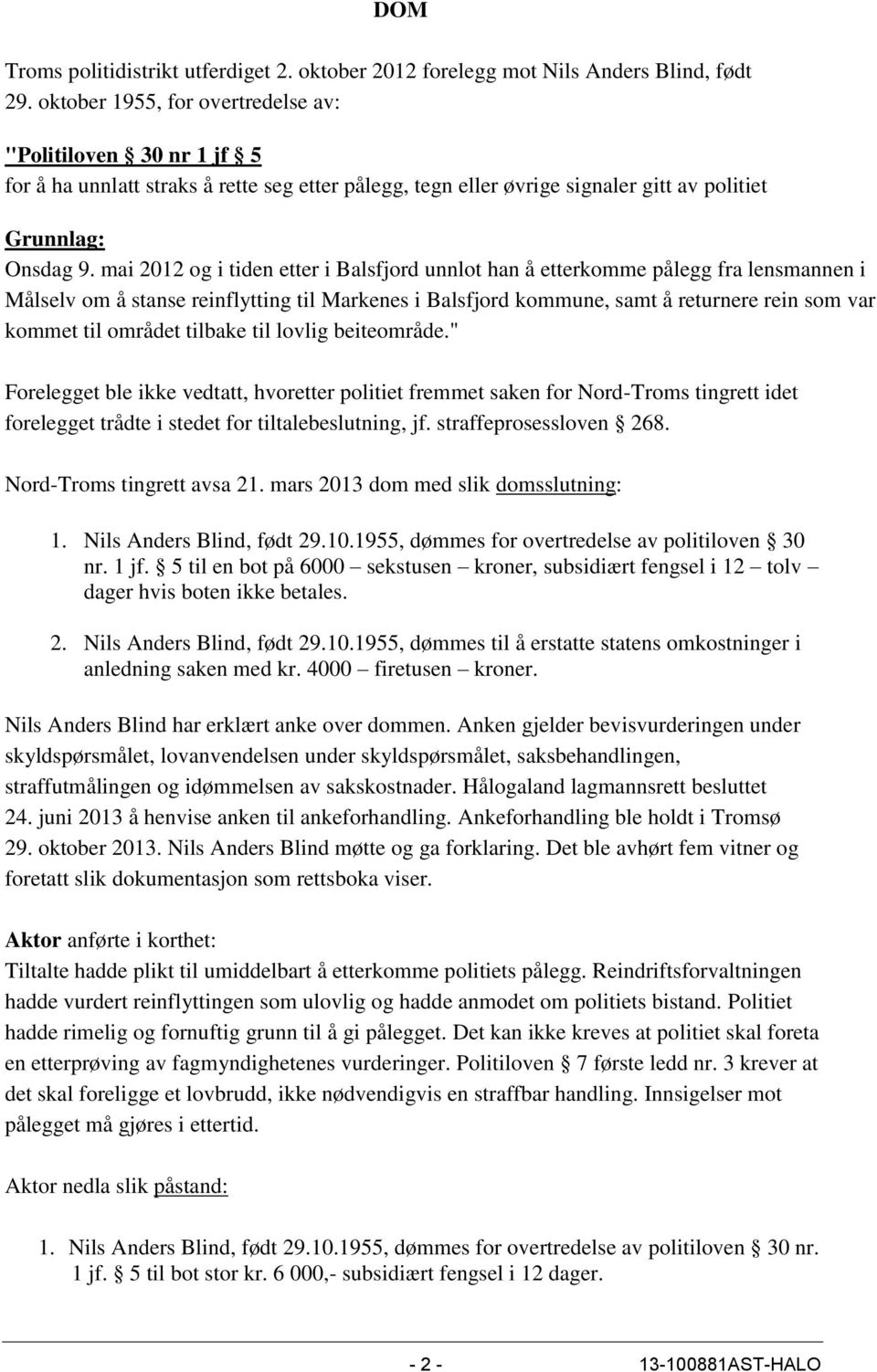 DOM

Troms politidistrikt utferdiget 2. oktober 2012 forelegg mot Nils Anders Blind, født 29. oktober 1955, for overtredelse av:

"Politiloven § 30 nr 1 jf § 5
for å ha unnlatt straks å rette seg etter pålegg, tegn eller øvrige signaler gitt av politiet

Grunnlag:
Onsdag 9. mai 2012 og i tiden etter i Balsfjord unnlot han å etterkomme pålegg fra lensmannen i Målselv om å stanse reinflytting til Markenes i Balsfjord kommune, samt å returnere rein som var kommet til området tilbake til lovlig beiteområde."

Forelegget ble ikke vedtatt, hvoretter politiet fremmet saken for Nord-Troms tingrett idet forelegget trådte i stedet for tiltalebeslutning, jf. straffeprosessloven § 268.

Nord-Troms tingrett avsa 21. mars 2013 dom med slik domsslutning:

1. Nils Anders Blind, født 29.10.1955, dømmes for overtredelse av politiloven § 30 nr. 1 jf. § 5 til en bot på 6000 – sekstusen – kroner, subsidiært fengsel i 12 – tolv – dager hvis boten ikke betales.

2. Nils Anders Blind, født 29.10.1955, dømmes til å erstatte statens omkostninger i anledning saken med kr. 4000 – firetusen – kroner.

Nils Anders Blind har erklært anke over dommen. Anken gjelder bevisvurderingen under skyldspørsmålet, lovanvendelsen under skyldspørsmålet, saksbehandlingen, straffutmålingen og idømmelsen av sakskostnader. Hålogaland lagmannsrett besluttet 24. juni 2013 å henvise anken til ankeforhandling. Ankeforhandling ble holdt i Tromsø 29. oktober 2013. Nils Anders Blind møtte og ga forklaring. Det ble avhørt fem vitner og foretatt slik dokumentasjon som rettsboka viser.

Aktor anførte i korthet:
Tiltalte hadde plikt til umiddelbart å etterkomme politiets pålegg. Reindriftsforvaltningen hadde vurdert reinflyttingen som ulovlig og hadde anmodet om politiets bistand. Politiet hadde rimelig og fornuftig grunn til å gi pålegget. Det kan ikke kreves at politiet skal foreta en etterprøving av fagmyndighetenes vurderinger. Politiloven § 7 første ledd nr. 3 krever at det skal foreligge et lovbrudd, ikke nødvendigvis en straffbar handling. Innsigelser mot pålegget må gjøres i ettertid.

Aktor nedla slik påstand:

1. Nils Anders Blind, født 29.10.1955, dømmes for overtredelse av politiloven § 30 nr. 1 jf. § 5 til bot stor kr. 6 000,- subsidiært fengsel i 12 dager.

- 2 - 13-100881AST-HALO